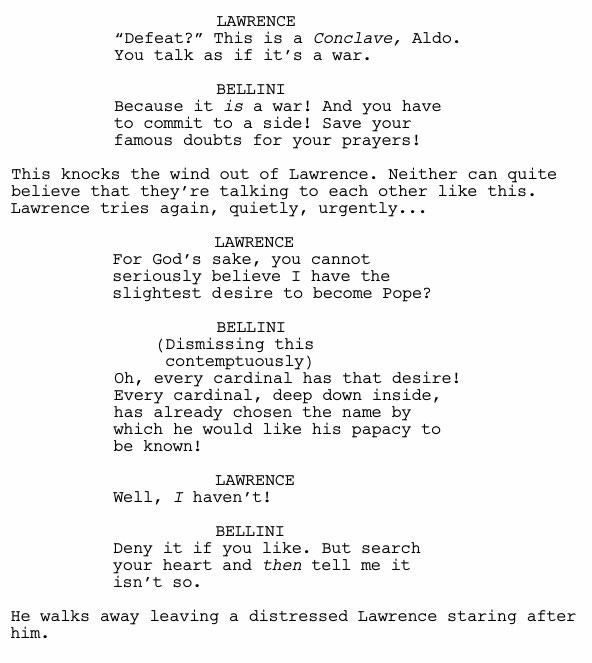 LAWRENCE
“Defeat?” This is a Conclave, Aldo. You talk as if it’s a war.

BELLINI
Because it is a war! And you have to commit to a side! Save your famous doubts for your prayers!

This knocks the wind out of Lawrence. Neither can quite believe that they’re talking to each other like this. Lawrence tries again, quietly, urgently...

LAWRENCE
For God’s sake, you cannot seriously believe I have the slightest desire to become Pope?

BELLINI
(Dismissing this contemptuously)
Oh, every cardinal has that desire! Every cardinal, deep down inside, has already chosen the name by which he would like his papacy to be known!

LAWRENCE
Well, I haven’t!

BELLINI
Deny it if you like. But search your heart and then tell me it isn’t so.

He walks away leaving a distressed Lawrence staring after him.